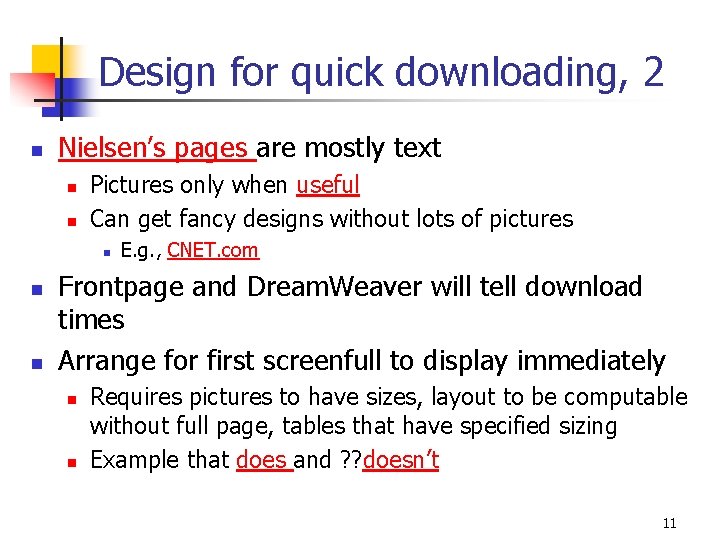 Design for quick downloading, 2

• Nielsen's pages are mostly text

• Pictures only when useful

• Can get fancy designs without lots of pictures

• E.g., CNET.com

• Frontpage and DreamWeaver will tell download times

• Arrange for first screenfull to display immediately

• Requires pictures to have sizes, layout to be computable without full page, tables that have specified sizing

• Example that does and ??doesn't

11